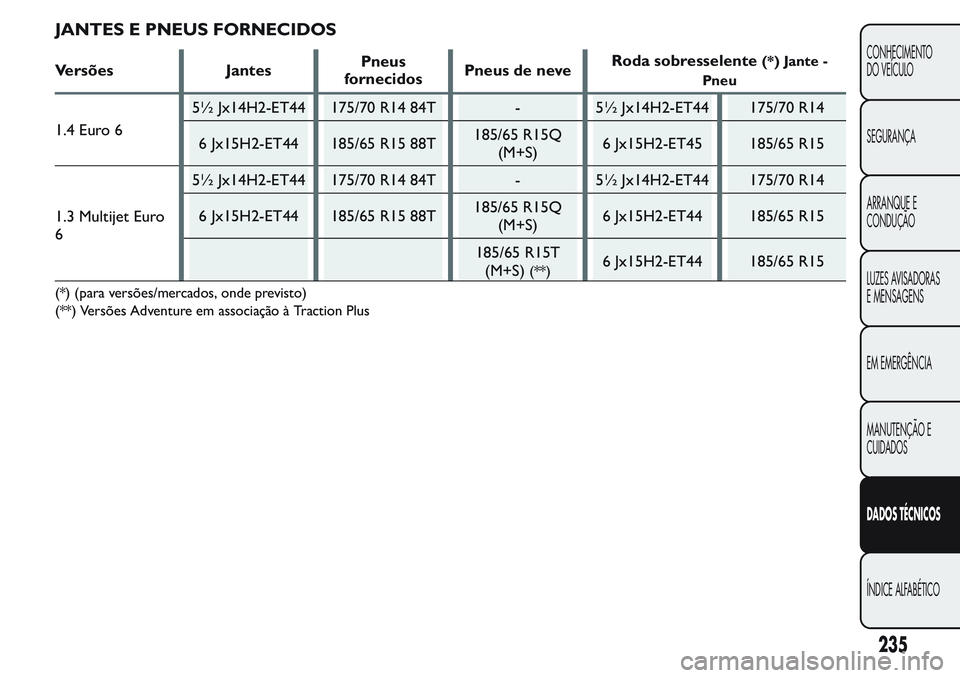 JANTES E PNEUS FORNECIDOS

| Versões | Jantes | Pneus fornecidos | Pneus de neve | Roda sobresselente (*) Jante - Pneu | |
|---|---|---|---|---|---|
| 1.4 Euro 6 | 5½ Jx14H2-ET44 | 175/70 R14 84T | - | 5½ Jx14H2-ET44 | 175/70 R14 |
| | 6 Jx15H2-ET44 | 185/65 R15 88T | 185/65 R15Q (M+S) | 6 Jx15H2-ET45 | 185/65 R15 |
| 1.3 Multijet Euro 6 | 5½ Jx14H2-ET44 | 175/70 R14 84T | - | 5½ Jx14H2-ET44 | 175/70 R14 |
| | 6 Jx15H2-ET44 | 185/65 R15 88T | 185/65 R15Q (M+S) | 6 Jx15H2-ET44 | 185/65 R15 |
| | | | 185/65 R15T (M+S) (**) | 6 Jx15H2-ET44 | 185/65 R15 |

(*) (para versões/mercados, onde previsto)
(**) Versões Adventure em associação à Traction Plus

CONHECIMENTO DO VEÍCULO
SEGURANÇA
ARRANQUE E CONDUÇÃO
LUZES AVISADORAS E MENSAGENS
EM EMERGÊNCIA
MANUTENÇÃO E CUIDADOS
DADOS TÉCNICOS
ÍNDICE ALFABÉTICO

235

carmanualsonline.info